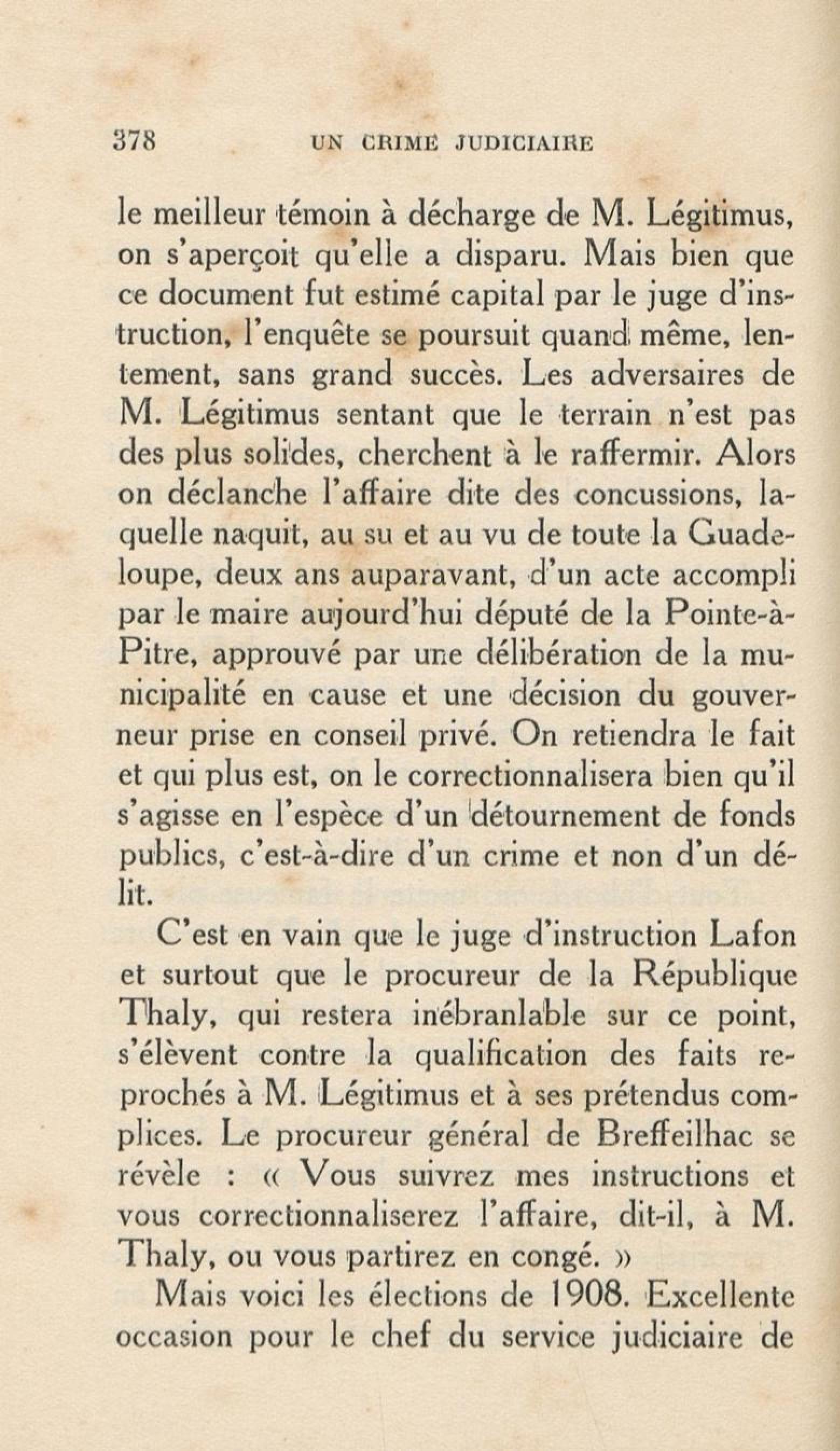 378 UN CRIME JUDICIAIRE

le meilleur témoin à décharge de M. Légitimus, on s'aperçoit qu'elle a disparu. Mais bien que ce document fut estimé capital par le juge d'instruction, l'enquête se poursuit quand même, lentement, sans grand succès. Les adversaires de M. Légitimus sentant que le terrain n'est pas des plus solides, cherchent à le raffermir. Alors on déclanche l'affaire dite des concussions, laquelle naquit, au su et au vu de toute la Guadeloupe, deux ans auparavant, d'un acte accompli par le maire aujourd'hui député de la Pointe-à-Pitre, approuvé par une délibération de la municipalité en cause et une décision du gouverneur prise en conseil privé. On retiendra le fait et qui plus est, on le correctionnalisera bien qu'il s'agisse en l'espèce d'un détournement de fonds publics, c'est-à-dire d'un crime et non d'un délit.

C'est en vain que le juge d'instruction Lafon et surtout que le procureur de la République Thaly, qui restera inébranlable sur ce point, s'élèvent contre la qualification des faits reprochés à M. Légitimus et à ses prétendus complices. Le procureur général de Breffeilhac se révèle : « Vous suivrez mes instructions et vous correctionnaliserez l'affaire, dit-il, à M. Thaly, ou vous partirez en congé. »

Mais voici les élections de 1908. Excellente occasion pour le chef du service judiciaire de